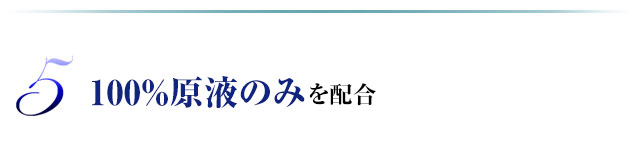 5 100%原液のみを配合